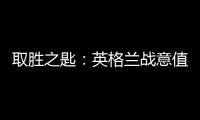 取胜之匙：英格兰战意值